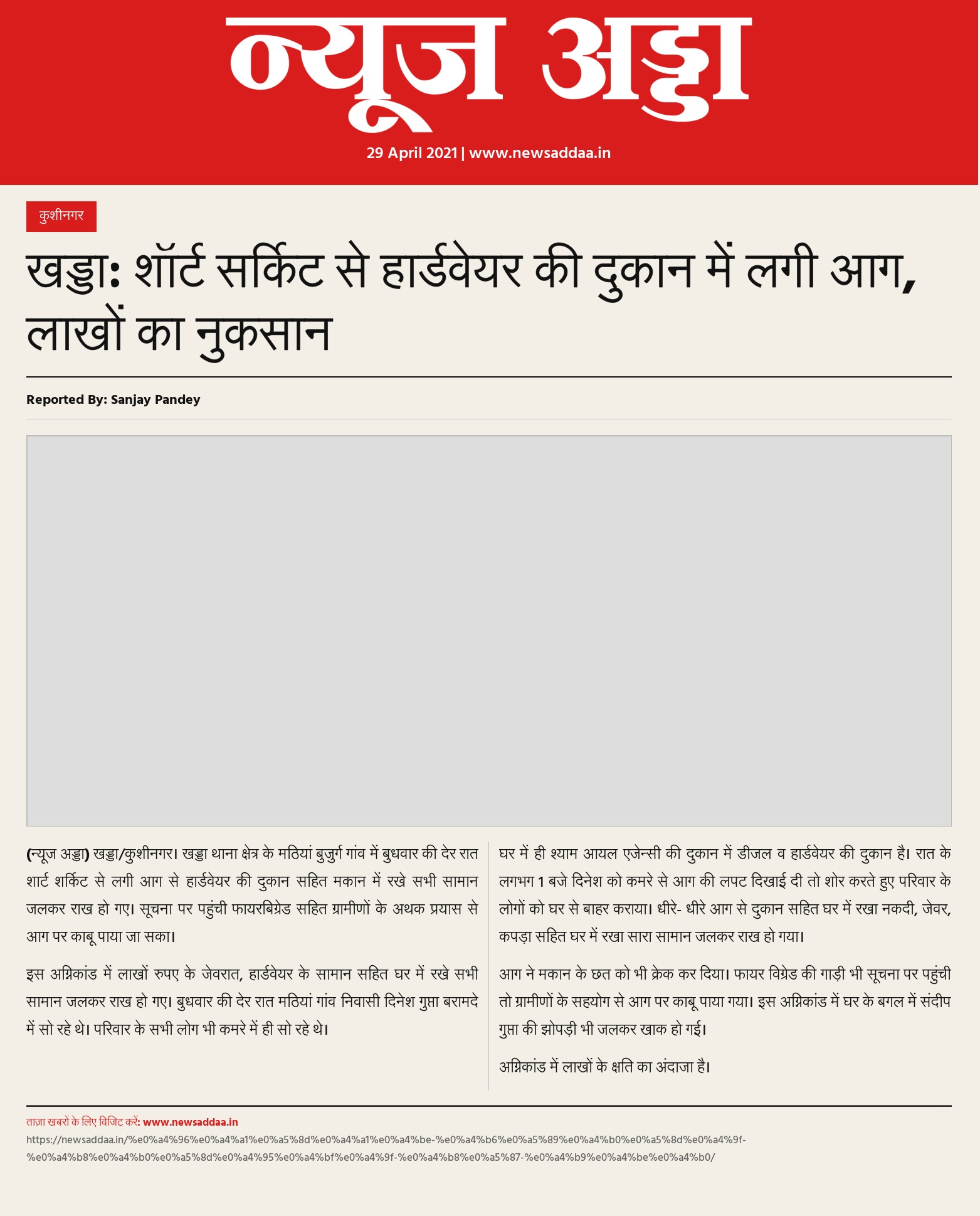 न्यूज अड्डा

29 April 2021 | www.newsaddaa.in

कुशीनगर

खड्डा: शॉर्ट सर्किट से हार्डवेयर की दुकान में लगी आग, लाखों का नुकसान

Reported By: Sanjay Pandey

(न्यूज अड्डा) खड्डा/कुशीनगर। खड्डा थाना क्षेत्र के मठियां बुजुर्ग गांव में बुधवार की देर रात शार्ट शर्किट से लगी आग से हार्डवेयर की दुकान सहित मकान में रखे सभी सामान जलकर राख हो गए। सूचना पर पहुंची फायरबिग्रेड सहित ग्रामीणों के अथक प्रयास से आग पर काबू पाया जा सका।

इस अग्निकांड में लाखों रुपए के जेवरात, हार्डवेयर के सामान सहित घर में रखे सभी सामान जलकर राख हो गए। बुधवार की देर रात मठियां गांव निवासी दिनेश गुप्ता बरामदे में सो रहे थे। परिवार के सभी लोग भी कमरे में ही सो रहे थे।

घर में ही श्याम आयल एजेन्सी की दुकान में डीजल व हार्डवेयर की दुकान है। रात के लगभग 1 बजे दिनेश को कमरे से आग की लपट दिखाई दी तो शोर करते हुए परिवार के लोगों को घर से बाहर कराया। धीरे- धीरे आग से दुकान सहित घर में रखा नकदी, जेवर, कपड़ा सहित घर में रखा सारा सामान जलकर राख हो गया।

आग ने मकान के छत को भी क्रेक कर दिया। फायर विग्रेड की गाड़ी भी सूचना पर पहुंची तो ग्रामीणों के सहयोग से आग पर काबू पाया गया। इस अग्निकांड में घर के बगल में संदीप गुप्ता की झोपड़ी भी जलकर खाक हो गई।

अग्निकांड में लाखों के क्षति का अंदाजा है।

ताज़ा खबरों के लिए विजिट करें: www.newsaddaa.in
https://newsaddaa.in/%e0%a4%96%e0%a4%a1%e0%a5%8d%e0%a4%a1%e0%a4%be-%e0%a4%b6%e0%a5%89%e0%a4%b0%e0%a5%8d%e0%a4%9f-%e0%a4%b8%e0%a4%b0%e0%a5%8d%e0%a4%95%e0%a4%bf%e0%a4%9f-%e0%a4%b8%e0%a5%87-%e0%a4%b9%e0%a4%be%e0%a4%b0/